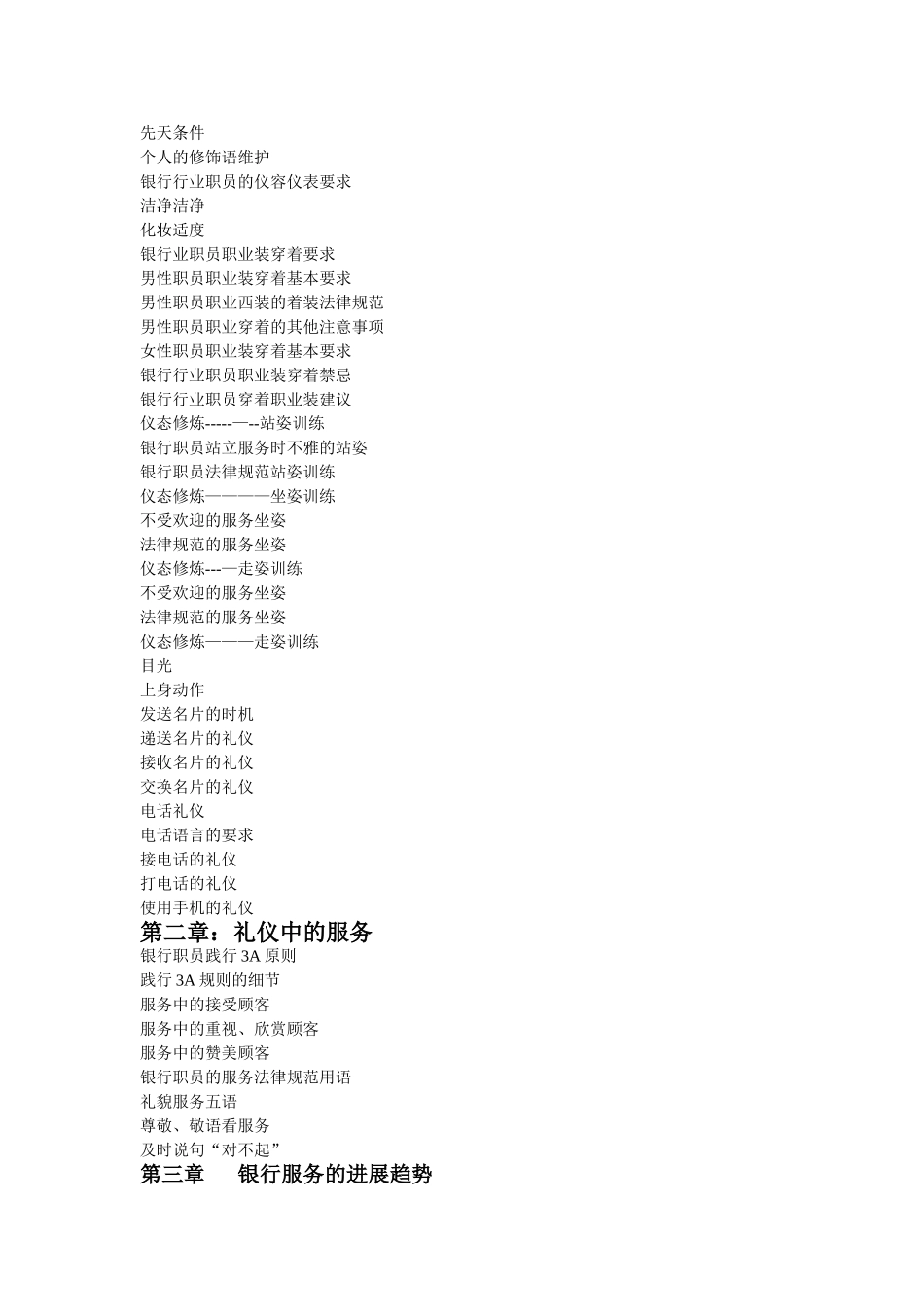 先天条件
个人的修饰语维护
银行行业职员的仪容仪表要求
洁净洁净
化妆适度
银行业职员职业装穿着要求
男性职员职业装穿着基本要求
男性职员职业西装的着装法律规范
男性职员职业穿着的其他注意事项
女性职员职业装穿着基本要求
银行行业职员职业装穿着禁忌
银行行业职员穿着职业装建议
仪态修炼-----—--站姿训练
银行职员站立服务时不雅的站姿
银行职员法律规范站姿训练
仪态修炼————坐姿训练
不受欢迎的服务坐姿
法律规范的服务坐姿
仪态修炼---—走姿训练
不受欢迎的服务坐姿
法律规范的服务坐姿
仪态修炼———走姿训练
目光
上身动作
发送名片的时机
递送名片的礼仪
接收名片的礼仪
交换名片的礼仪
电话礼仪
电话语言的要求
接电话的礼仪
打电话的礼仪
使用手机的礼仪
第二章：礼仪中的服务
银行职员践行 3A 原则
践行 3A 规则的细节
服务中的接受顾客
服务中的重视、欣赏顾客
服务中的赞美顾客
银行职员的服务法律规范用语
礼貌服务五语
尊敬、敬语看服务
及时说句“对不起”
第三章　银行服务的进展趋势